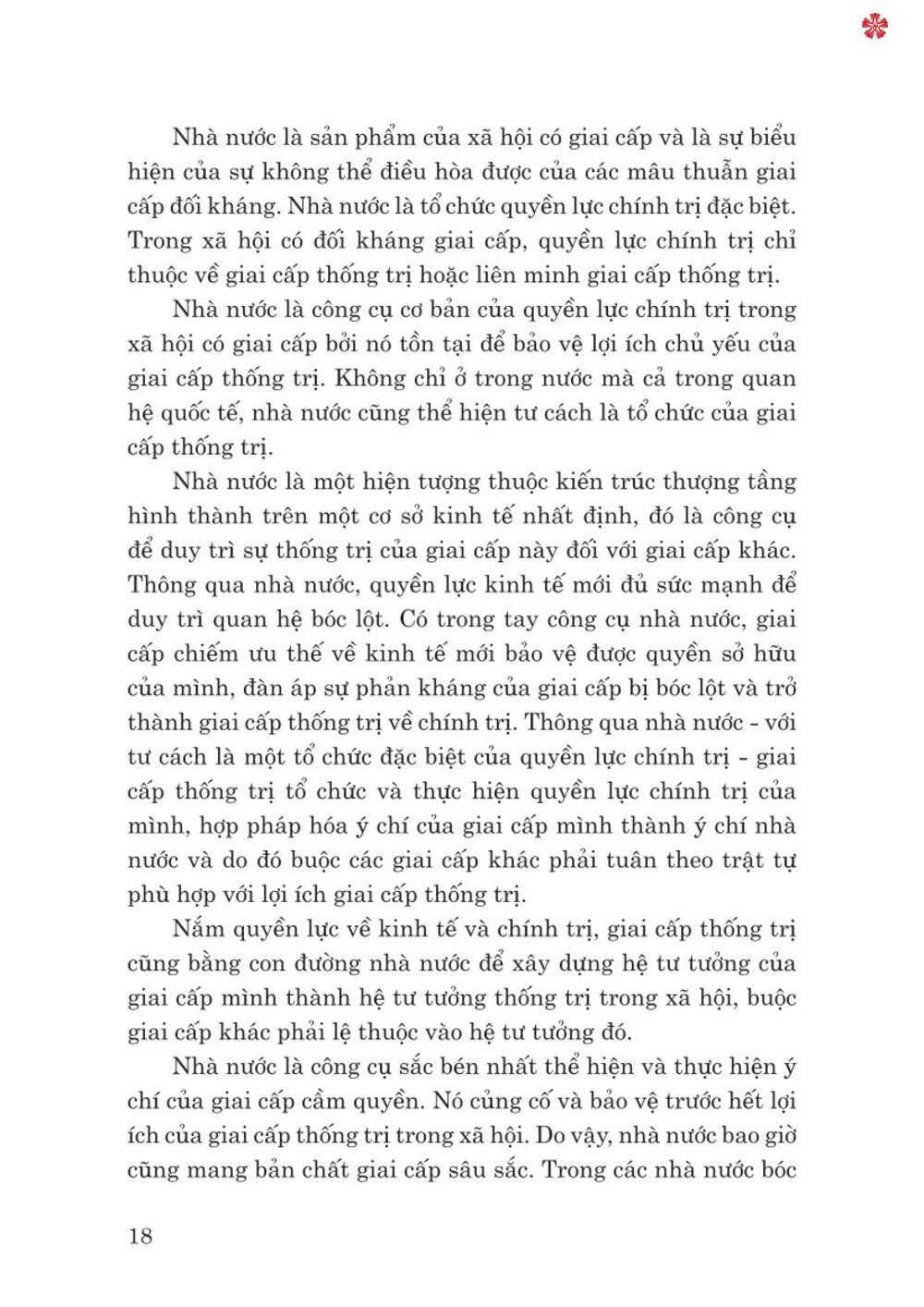 Nhà nước là sản phẩm của xã hội có giai cấp và là sự biểu hiện của sự không thể điều hòa được của các mâu thuẫn giai cấp đối kháng. Nhà nước là tổ chức quyền lực chính trị đặc biệt. Trong xã hội có đối kháng giai cấp, quyền lực chính trị chỉ thuộc về giai cấp thống trị hoặc liên minh giai cấp thống trị.

Nhà nước là công cụ cơ bản của quyền lực chính trị trong xã hội có giai cấp bởi nó tồn tại để bảo vệ lợi ích chủ yếu của giai cấp thống trị. Không chỉ ở trong nước mà cả trong quan hệ quốc tế, nhà nước cũng thể hiện tư cách là tổ chức của giai cấp thống trị.

Nhà nước là một hiện tượng thuộc kiến trúc thượng tầng hình thành trên một cơ sở kinh tế nhất định, đó là công cụ để duy trì sự thống trị của giai cấp này đối với giai cấp khác. Thông qua nhà nước, quyền lực kinh tế mới đủ sức mạnh để duy trì quan hệ bóc lột. Có trong tay công cụ nhà nước, giai cấp chiếm ưu thế về kinh tế mới bảo vệ được quyền sở hữu của mình, đàn áp sự phản kháng của giai cấp bị bóc lột và trở thành giai cấp thống trị về chính trị. Thông qua nhà nước - với tư cách là một tổ chức đặc biệt của quyền lực chính trị - giai cấp thống trị tổ chức và thực hiện quyền lực chính trị của mình, hợp pháp hóa ý chí của giai cấp mình thành ý chí nhà nước và do đó buộc các giai cấp khác phải tuân theo trật tự phù hợp với lợi ích giai cấp thống trị.

Nắm quyền lực về kinh tế và chính trị, giai cấp thống trị cũng bằng con đường nhà nước để xây dựng hệ tư tưởng của giai cấp mình thành hệ tư tưởng thống trị trong xã hội, buộc giai cấp khác phải lệ thuộc vào hệ tư tưởng đó.

Nhà nước là công cụ sắc bén nhất thể hiện và thực hiện ý chí của giai cấp cầm quyền. Nó củng cố và bảo vệ trước hết lợi ích của giai cấp thống trị trong xã hội. Do vậy, nhà nước bao giờ cũng mang bản chất giai cấp sâu sắc. Trong các nhà nước bóc

18